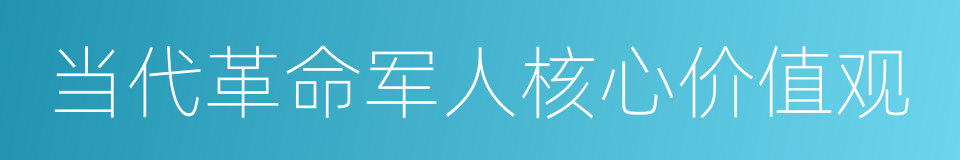 当代革命军人核心价值观